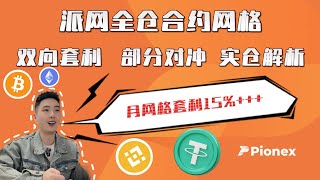 派网全仓合约网格

双向套利 部分对冲 实仓解析

月网格套利15%+++

Pionex